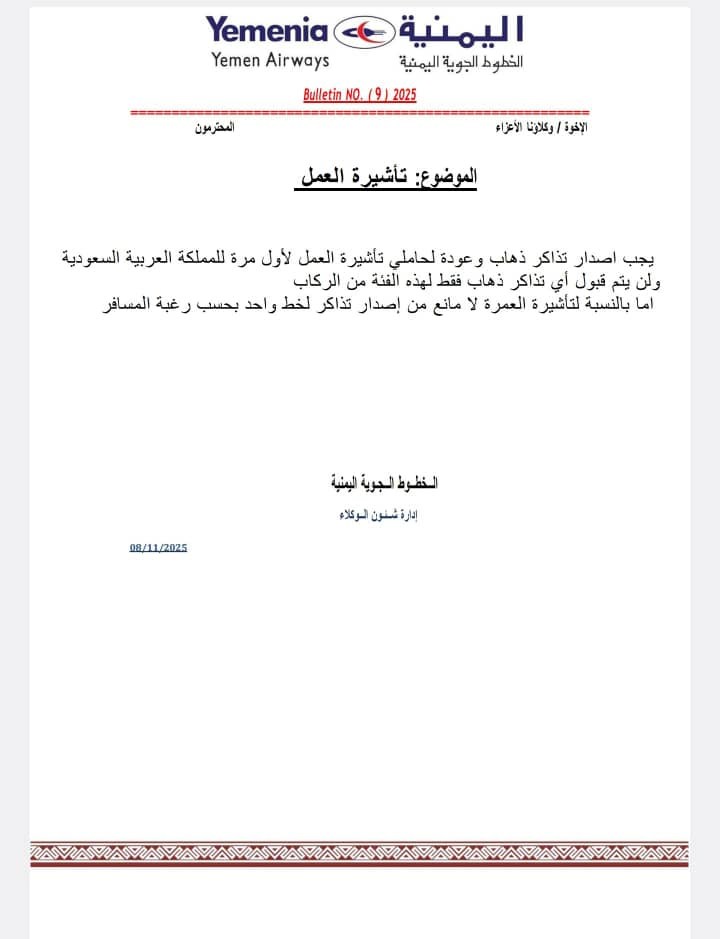 Yemenia اليمنية
Yemen Airways الخطوط الجوية اليمنية

Bulletin NO. ( 9 ) 2025

الإخوة / وكلائنا الأعزاء المحترمون

الموضوع: تأشيرة العمل

يجب اصدار تذاكر ذهاب وعودة لحاملي تأشيرة العمل لأول مرة للمملكة العربية السعودية ولن يتم قبول أي تذاكر ذهاب فقط لهذه الفئة من الركاب
اما بالنسبة لتأشيرة العمرة لا مانع من إصدار تذاكر لخط واحد بحسب رغبة المسافر

الخطوط الجوية اليمنية
إدارة شئون الوكلاء

08/11/2025